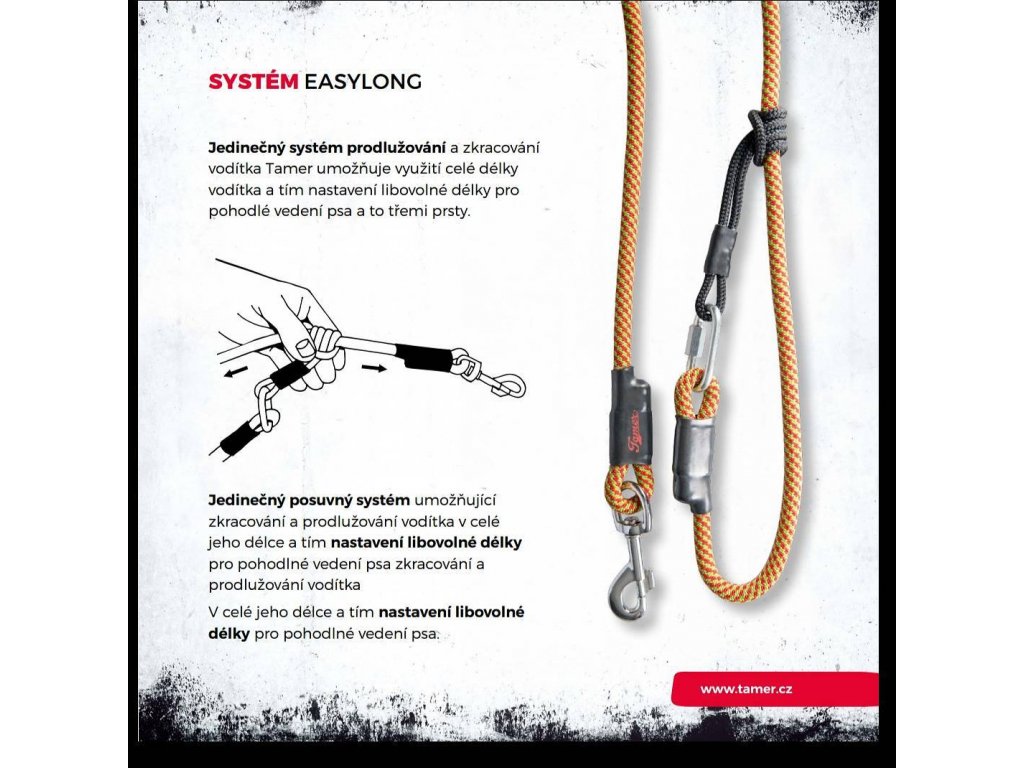 SYSTÉM EASYLONG

Jedinečný systém prodlužování a zkracování vodítka Tamer umožňuje využití celé délky vodítka a tím nastavení libovolné délky pro pohodlé vedení psa a to třemi prsty.

Jedinečný posuvný systém umožňující zkracování a prodlužování vodítka v celé jeho délce a tím nastavení libovolné délky pro pohodlné vedení psa zkracování a prodlužování vodítka

V celé jeho délce a tím nastavení libovolné délky pro pohodlné vedení psa.

Tamer

www.tamer.cz